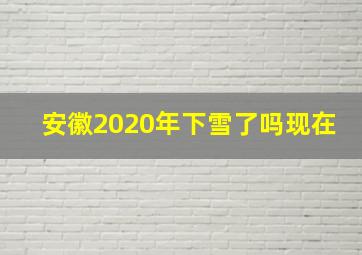 安徽2020年下雪了吗现在